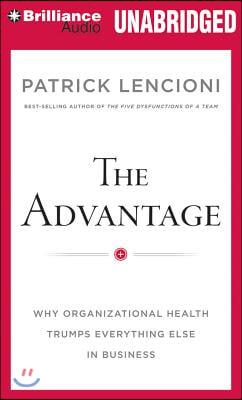 Brilliance Audio
UNABRIDGED

PATRICK LENCIONI
BEST-SELLING AUTHOR OF THE FIVE DYSFUNCTIONS OF A TEAM

THE ADVANTAGE

WHY ORGANIZATIONAL HEALTH TRUMPS EVERYTHING ELSE IN BUSINESS